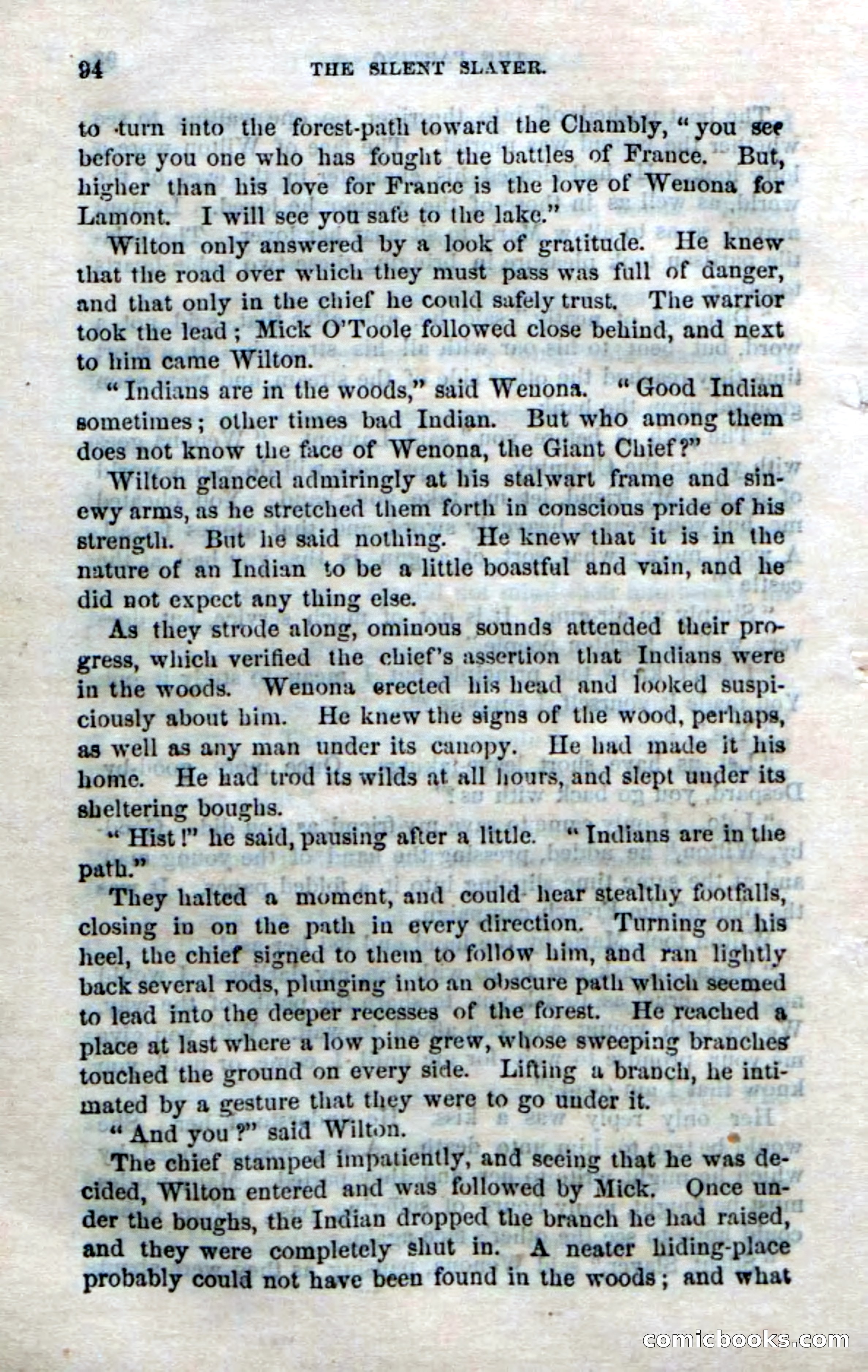 94 THE SILENT SLAYER.

to turn into the forest-path toward the Chambly, "you see before you one who has fought the battles of France. But, higher than his love for France is the love of Wenona for Lamont. I will see you safe to the lake."

Wilton only answered by a look of gratitude. He knew that the road over which they must pass was full of danger, and that only in the chief he could safely trust. The warrior took the lead; Mick O'Toole followed close behind, and next to him came Wilton.

"Indians are in the woods," said Wenona. "Good Indian sometimes; other times bad Indian. But who among them does not know the face of Wenona, the Giant Chief?"

Wilton glanced admiringly at his stalwart frame and sinewy arms, as he stretched them forth in conscious pride of his strength. But he said nothing. He knew that it is in the nature of an Indian to be a little boastful and vain, and he did not expect any thing else.

As they strode along, ominous sounds attended their progress, which verified the chief's assertion that Indians were in the woods. Wenona erected his head and looked suspiciously about him. He knew the signs of the wood, perhaps, as well as any man under its canopy. He had made it his home. He had trod its wilds at all hours, and slept under its sheltering boughs.

"Hist!" he said, pausing after a little. "Indians are in the path."

They halted a moment, and could hear stealthy footfalls, closing in on the path in every direction. Turning on his heel, the chief signed to them to follow him, and ran lightly back several rods, plunging into an obscure path which seemed to lead into the deeper recesses of the forest. He reached a place at last where a low pine grew, whose sweeping branches touched the ground on every side. Lifting a branch, he intimated by a gesture that they were to go under it.

"And you?" said Wilton.

The chief stamped impatiently, and seeing that he was decided, Wilton entered and was followed by Mick. Once under the boughs, the Indian dropped the branch he had raised, and they were completely shut in. A neater hiding-place probably could not have been found in the woods; and what

comicbooks.com